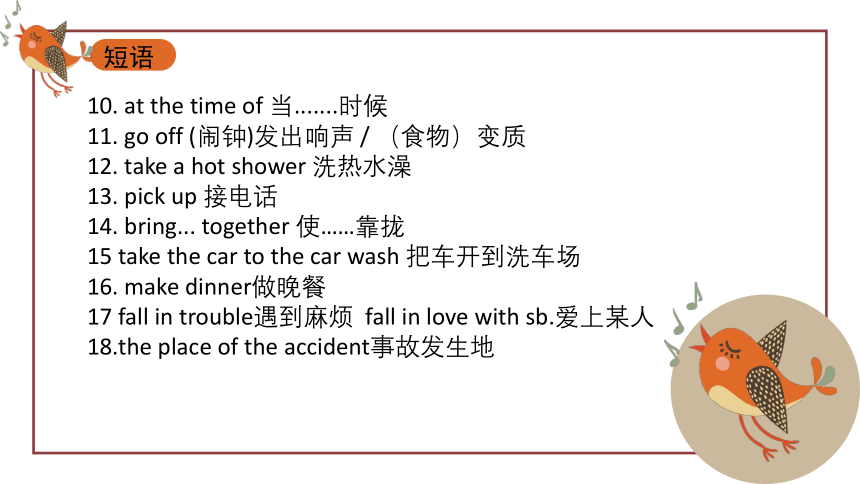 短语

10. at the time of 当.......时候
11. go off (闹钟)发出响声 / （食物）变质
12. take a hot shower 洗热水澡
13. pick up 接电话
14. bring... together 使……靠拢
15 take the car to the car wash 把车开到洗车场
16. make dinner做晚餐
17 fall in trouble遇到麻烦 fall in love with sb.爱上某人
18.the place of the accident事故发生地